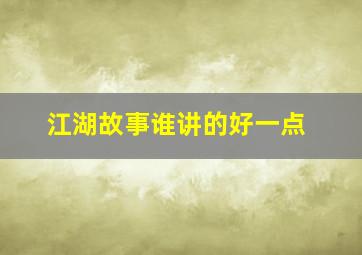 江湖故事谁讲的好一点